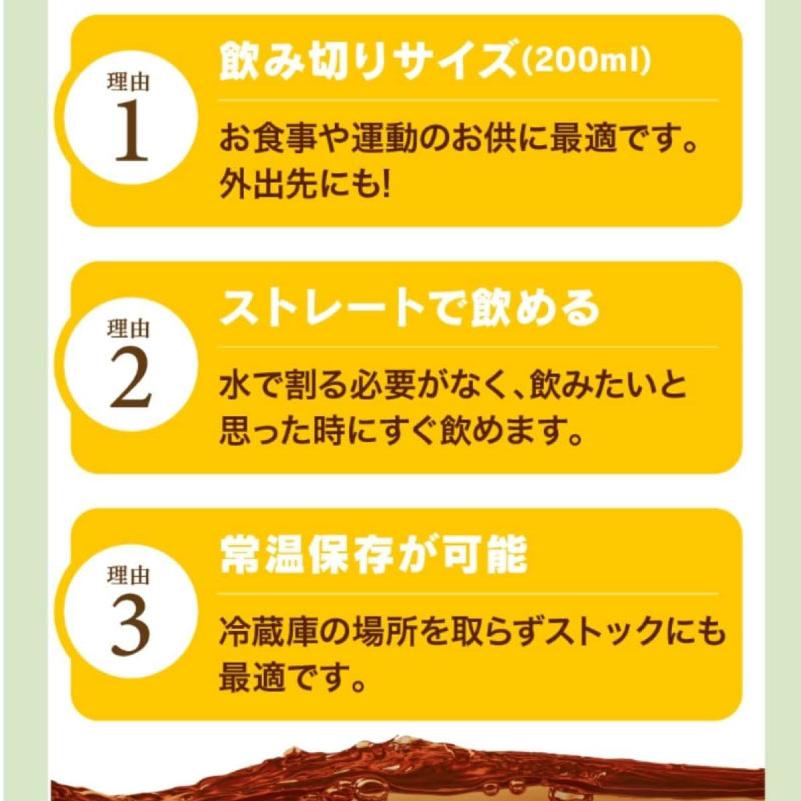 理由
1

飲み切りサイズ(200ml)

お食事や運動のお供に最適です。外出先にも!

理由
2

ストレートで飲める

水で割る必要がなく、飲みたいと思った時にすぐ飲めます。

理由
3

常温保存が可能

冷蔵庫の場所を取らずストックにも最適です。